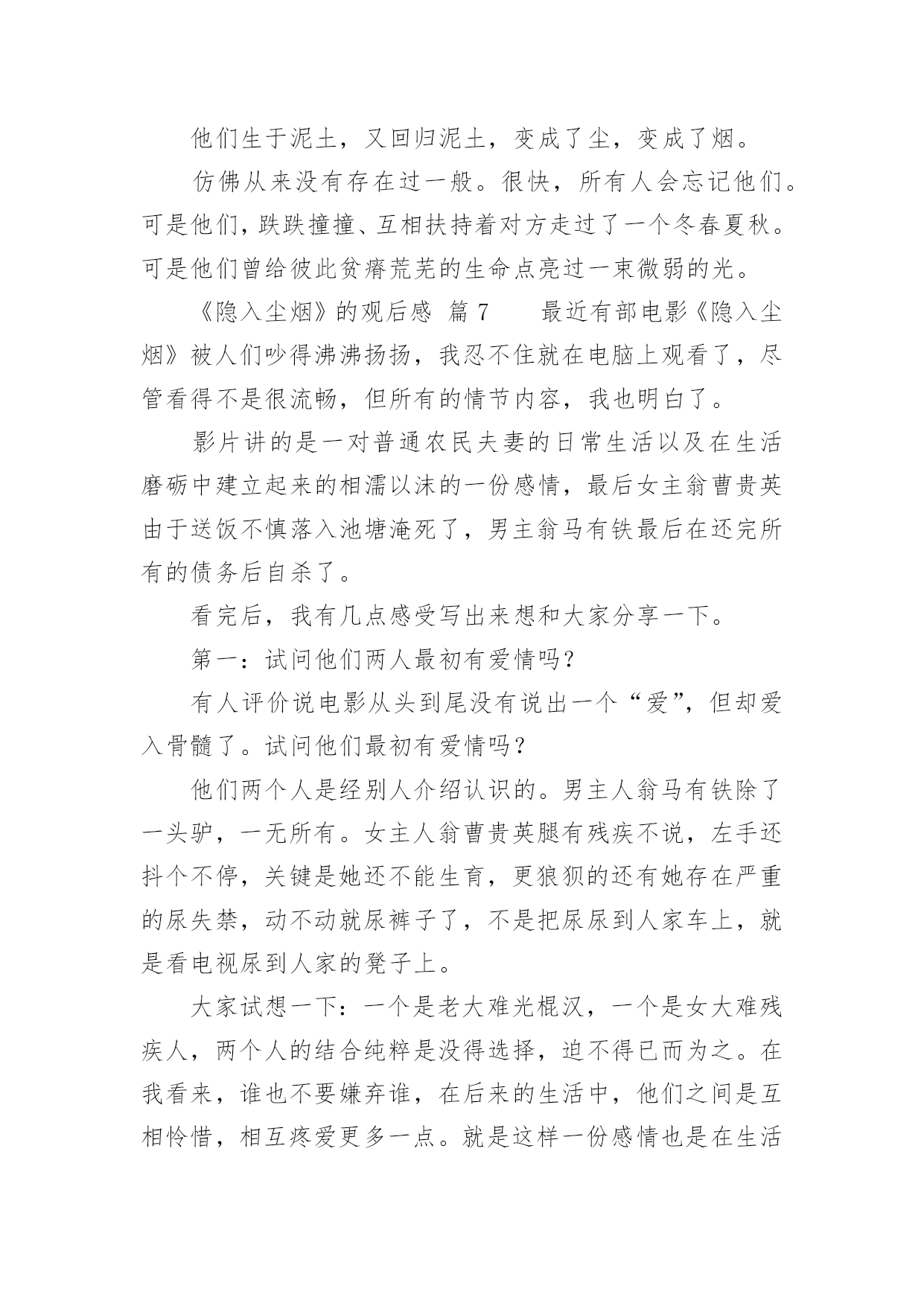 他们生于泥土，又回归泥土，变成了尘，变成了烟。

仿佛从来没有存在过一般。很快，所有人会忘记他们。可是他们，跌跌撞撞、互相扶持着对方走过了一个冬春夏秋。可是他们曾给彼此贫瘠荒芜的生命点亮过一束微弱的光。

《隐入尘烟》的观后感 篇 7　　最近有部电影《隐入尘烟》被人们吵得沸沸扬扬，我忍不住就在电脑上观看了，尽管看得不是很流畅，但所有的情节内容，我也明白了。

影片讲的是一对普通农民夫妻的日常生活以及在生活磨砺中建立起来的相濡以沫的一份感情，最后女主翁曹贵英由于送饭不慎落入池塘淹死了，男主翁马有铁最后在还完所有的债务后自杀了。

看完后，我有几点感受写出来想和大家分享一下。

第一：试问他们两人最初有爱情吗？

有人评价说电影从头到尾没有说出一个“爱”，但却爱入骨髓了。试问他们最初有爱情吗？

他们两个人是经别人介绍认识的。男主人翁马有铁除了一头驴，一无所有。女主人翁曹贵英腿有残疾不说，左手还抖个不停，关键是她还不能生育，更狼狈的还有她存在严重的尿失禁，动不动就尿裤子了，不是把尿尿到人家车上，就是看电视尿到人家的凳子上。

大家试想一下：一个是老大难光棍汉，一个是女大难残疾人，两个人的结合纯粹是没得选择，迫不得已而为之。在我看来，谁也不要嫌弃谁，在后来的生活中，他们之间是互相怜惜，相互疼爱更多一点。就是这样一份感情也是在生活